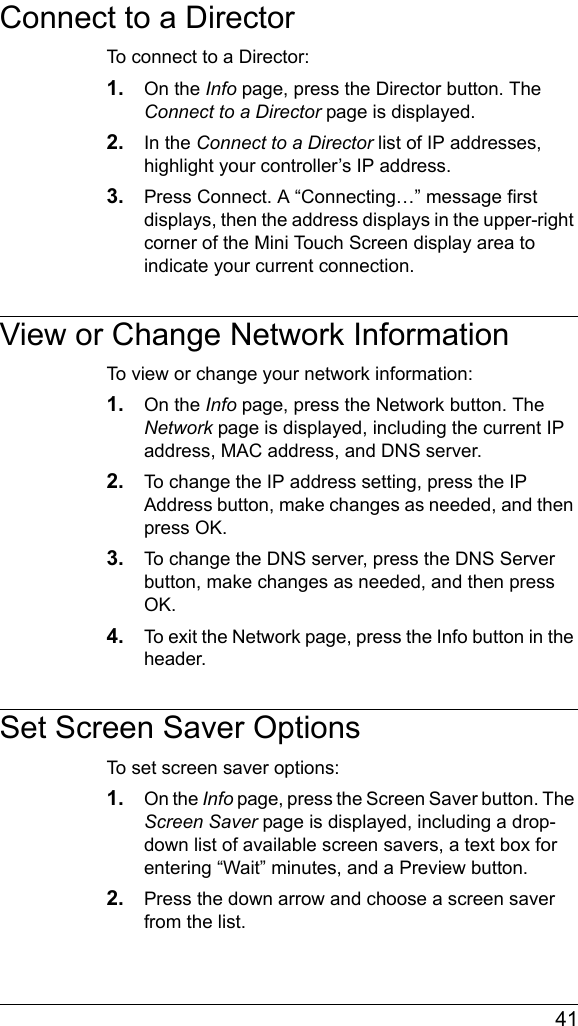 Connect to a Director

To connect to a Director:

1. On the Info page, press the Director button. The Connect to a Director page is displayed.

2. In the Connect to a Director list of IP addresses, highlight your controller's IP address.

3. Press Connect. A "Connecting…" message first displays, then the address displays in the upper-right corner of the Mini Touch Screen display area to indicate your current connection.

View or Change Network Information

To view or change your network information:

1. On the Info page, press the Network button. The Network page is displayed, including the current IP address, MAC address, and DNS server.

2. To change the IP address setting, press the IP Address button, make changes as needed, and then press OK.

3. To change the DNS server, press the DNS Server button, make changes as needed, and then press OK.

4. To exit the Network page, press the Info button in the header.

Set Screen Saver Options

To set screen saver options:

1. On the Info page, press the Screen Saver button. The Screen Saver page is displayed, including a drop-down list of available screen savers, a text box for entering "Wait" minutes, and a Preview button.

2. Press the down arrow and choose a screen saver from the list.

41